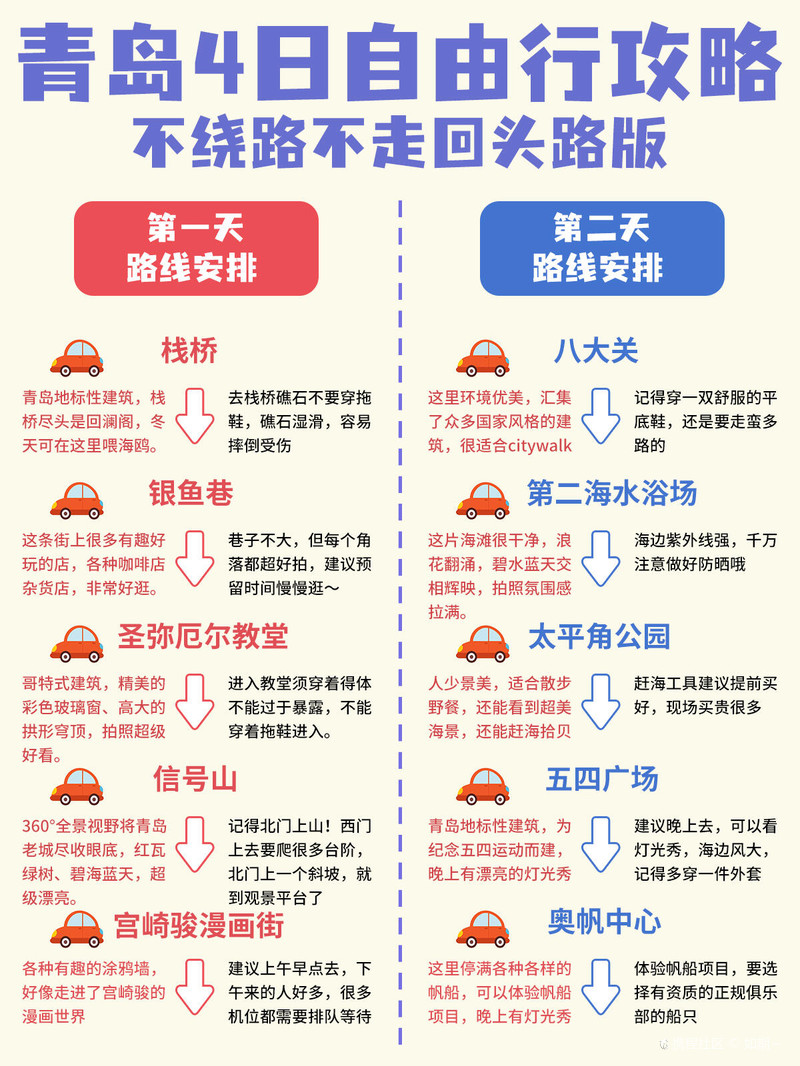 青岛4日自由行攻略
不绕路不走回头路版

第一天
路线安排

栈桥

青岛地标性建筑，栈桥尽头是回澜阁，冬天可在这里喂海鸥。

去栈桥礁石不要穿拖鞋，礁石湿滑，容易摔倒受伤

银鱼巷

这条街上很多有趣好玩的店，各种咖啡店杂货店，非常好逛。

巷子不大，但每个角落都超好拍，建议预留时间慢慢逛～

圣弥厄尔教堂

哥特式建筑，精美的彩色玻璃窗、高大的拱形穹顶，拍照超级好看。

进入教堂须穿着得体不能过于暴露，不能穿着拖鞋进入。

信号山

360°全景视野将青岛老城尽收眼底，红瓦绿树、碧海蓝天，超级漂亮。

记得北门上山！西门上去要爬很多台阶，北门上一个斜坡，就到观景平台了

宫崎骏漫画街

各种有趣的涂鸦墙，好像走进了宫崎骏的漫画世界

建议上午早点去，下午来的人好多，很多机位都需要排队等待

第二天
路线安排

八大关

这里环境优美，汇集了众多国家风格的建筑，很适合citywalk

记得穿一双舒服的平底鞋，还是要走蛮多路的

第二海水浴场

这片海滩很干净，浪花翻涌，碧水蓝天交相辉映，拍照氛围感拉满。

海边紫外线强，千万注意做好防晒哦

太平角公园

人少景美，适合散步野餐，还能看到超美海景，还能赶海拾贝

赶海工具建议提前买好，现场买贵很多

五四广场

青岛地标性建筑，为纪念五四运动而建，晚上有漂亮的灯光秀

建议晚上去，可以看灯光秀，海边风大，记得多穿一件外套

奥帆中心

这里停满各种各样的帆船，可以体验帆船项目，晚上有灯光秀

体验帆船项目，要选择有资质的正规俱乐部的船只